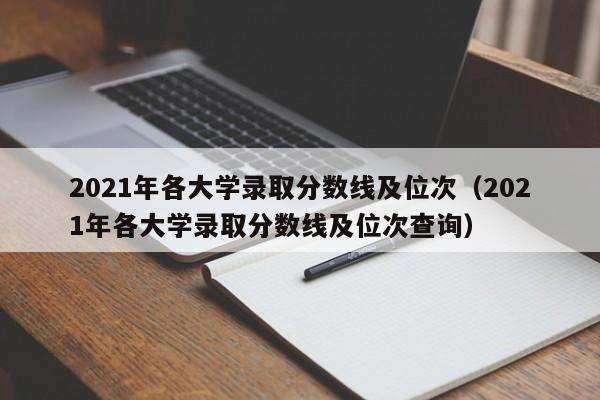 2021年各大学录取分数线及位次（2021年各大学录取分数线及位次查询）